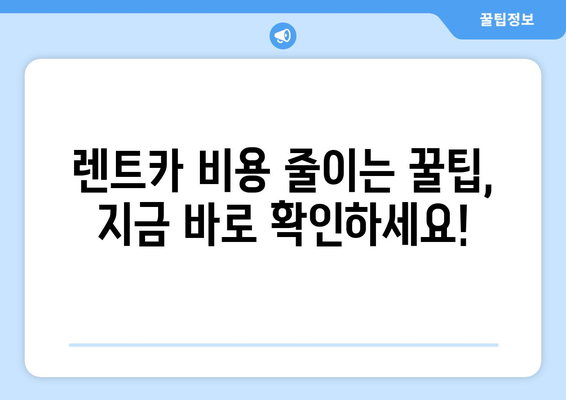 꿀팁정보

렌트카 비용 줄이는 꿀팁, 지금 바로 확인하세요!